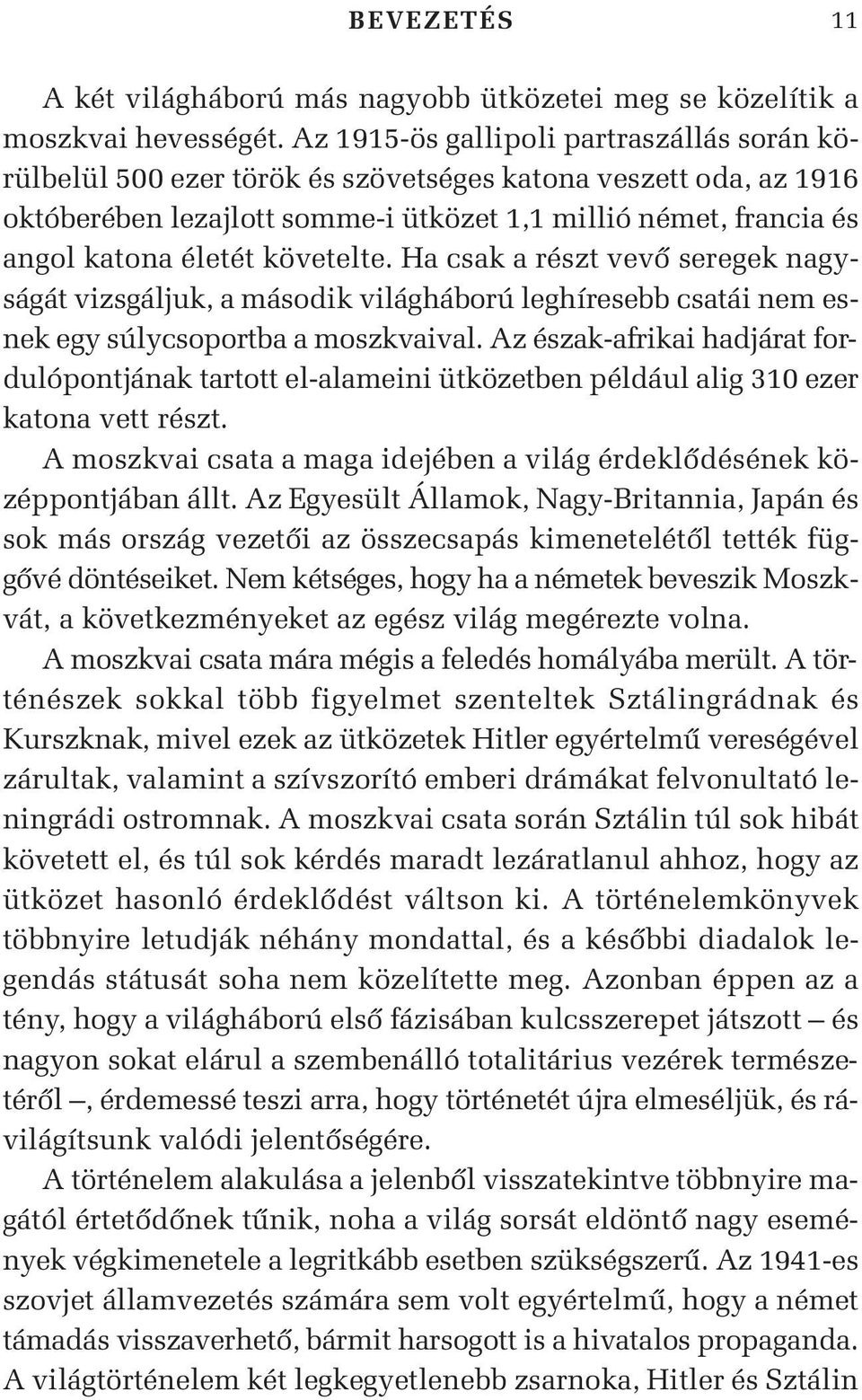 BEVEZETÉS 11

A két világháború más nagyobb ütközetei meg se közelítik a moszkvai hevességét. Az 1915-ös gallipoli partraszállás során körülbelül 500 ezer török és szövetséges katona veszett oda, az 1916 októberében lezajlott somme-i ütközet 1,1 millió német, francia és angol katona életét követelte. Ha csak a részt vevő seregek nagyságát vizsgáljuk, a második világháború leghíresebb csatái nem esnek egy súlycsoportba a moszkvaival. Az észak-afrikai hadjárat fordulópontjának tartott el-alameini ütközetben például alig 310 ezer katona vett részt.

A moszkvai csata a maga idejében a világ érdeklődésének középpontjában állt. Az Egyesült Államok, Nagy-Britannia, Japán és sok más ország vezetői az összecsapás kimenetelétől tették függővé döntéseiket. Nem kétséges, hogy ha a németek beveszik Moszkvát, a következményeket az egész világ megérezte volna.

A moszkvai csata mára mégis a feledés homályába merült. A történészek sokkal több figyelmet szenteltek Sztálingrádnak és Kurszknak, mivel ezek az ütközetek Hitler egyértelmű vereségével zárultak, valamint a szívszorító emberi drámákat felvonultató leningrádi ostromnak. A moszkvai csata során Sztálin túl sok hibát követett el, és túl sok kérdés maradt lezáratlanul ahhoz, hogy az ütközet hasonló érdeklődést váltson ki. A történelemkönyvek többnyire letudják néhány mondattal, és a későbbi diadalok legendás státusát soha nem közelítette meg. Azonban éppen az a tény, hogy a világháború első fázisában kulcsszerepet játszott – és nagyon sokat elárul a szembenálló totalitárius vezérek természetéről –, érdemessé teszi arra, hogy történetét újra elmeséljük, és rávilágítsunk valódi jelentőségére.

A történelem alakulása a jelenből visszatekintve többnyire magától értetődőnek tűnik, noha a világ sorsát eldöntő nagy események végkimenetele a legritkább esetben szükségszerű. Az 1941-es szovjet államvezetés számára sem volt egyértelmű, hogy a német támadás visszaverhető, bármit harsogott is a hivatalos propaganda. A világtörténelem két legkegyetlenebb zsarnoka, Hitler és Sztálin